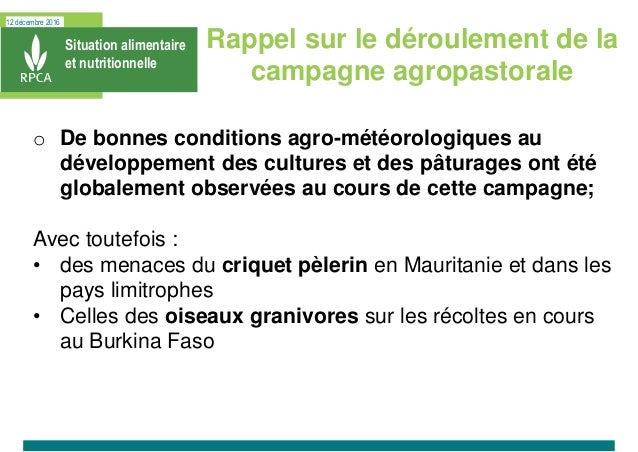 12 décembre 2016

RPCA

Situation alimentaire et nutritionnelle

Rappel sur le déroulement de la campagne agropastorale

o De bonnes conditions agro-météorologiques au développement des cultures et des pâturages ont été globalement observées au cours de cette campagne;

Avec toutefois :

• des menaces du criquet pèlerin en Mauritanie et dans les pays limitrophes

• Celles des oiseaux granivores sur les récoltes en cours au Burkina Faso